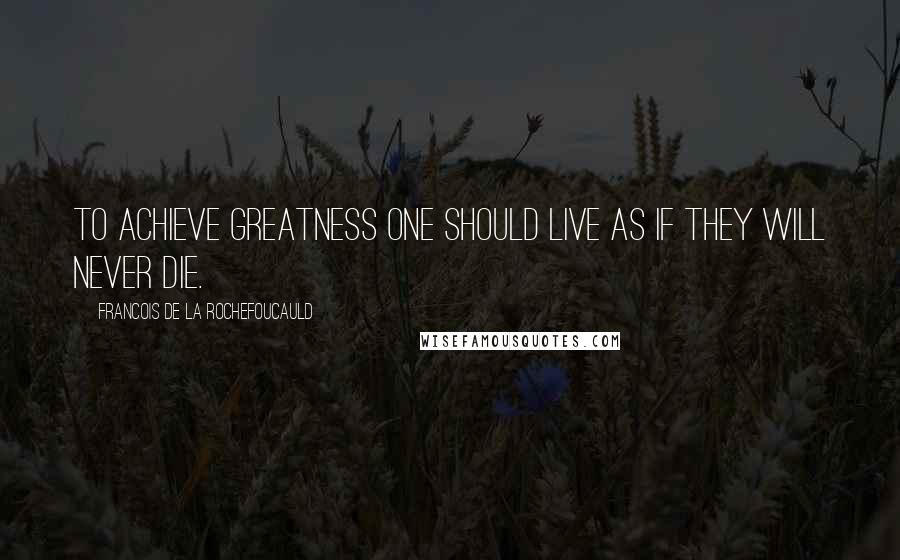 TO ACHIEVE GREATNESS ONE SHOULD LIVE AS IF THEY WILL NEVER DIE.

FRANCOIS DE LA ROCHEFOUCAULD

WISEFAMOUSQUOTES.COM